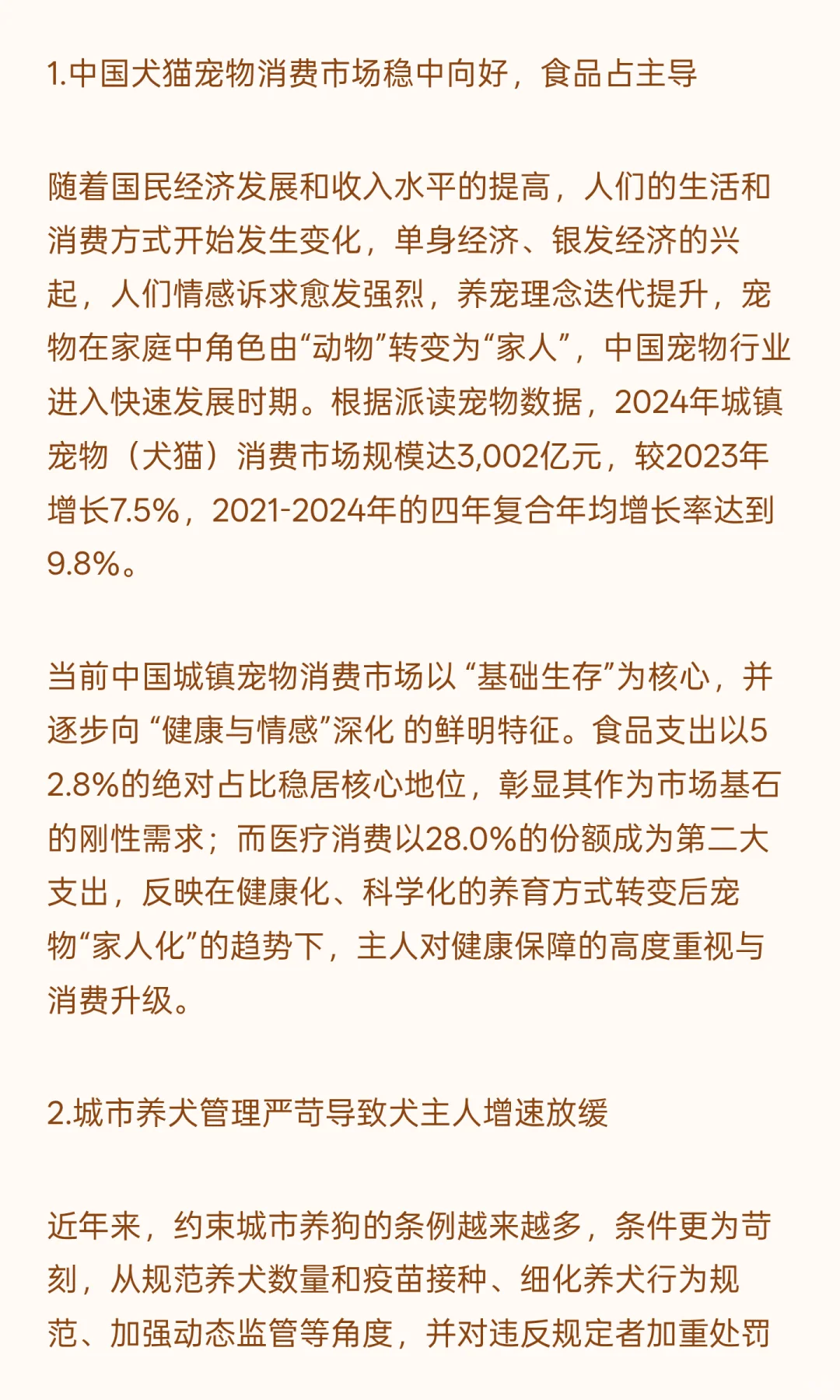 1.中国犬猫宠物消费市场稳中向好，食品占主导

随着国民经济发展和收入水平的提高，人们的生活和消费方式开始发生变化，单身经济、银发经济的兴起，人们情感诉求愈发强烈，养宠理念迭代提升，宠物在家庭中角色由“动物”转变为“家人”，中国宠物行业进入快速发展时期。根据派读宠物数据，2024年城镇宠物（犬猫）消费市场规模达3,002亿元，较2023年增长7.5%，2021-2024年的四年复合年均增长率达到9.8%。

当前中国城镇宠物消费市场以 “基础生存”为核心，并逐步向 “健康与情感”深化 的鲜明特征。食品支出以52.8%的绝对占比稳居核心地位，彰显其作为市场基石的刚性需求；而医疗消费以28.0%的份额成为第二大支出，反映在健康化、科学化的养育方式转变后宠物“家人化”的趋势下，主人对健康保障的高度重视与消费升级。

2.城市养犬管理严苛导致犬主人增速放缓

近年来，约束城市养狗的条例越来越多，条件更为苛刻，从规范养犬数量和疫苗接种、细化养犬行为规范、加强动态监管等角度，并对违反规定者加重处罚